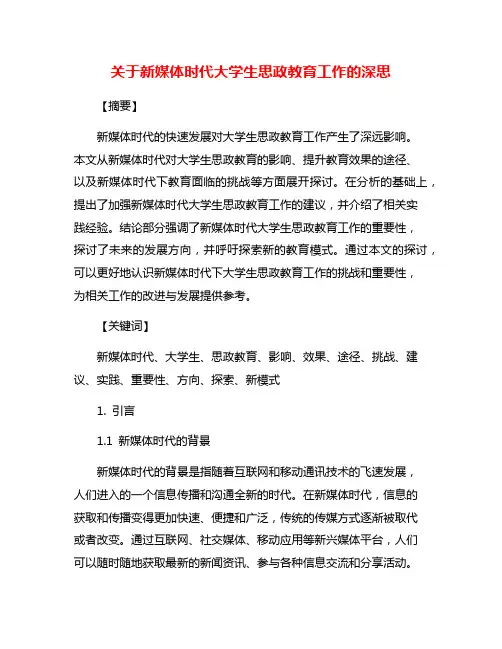 关于新媒体时代大学生思政教育工作的深思

【摘要】

新媒体时代的快速发展对大学生思政教育工作产生了深远影响。本文从新媒体时代对大学生思政教育的影响、提升教育效果的途径、以及新媒体时代下教育面临的挑战等方面展开探讨。在分析的基础上，提出了加强新媒体时代大学生思政教育工作的建议，并介绍了相关实践经验。结论部分强调了新媒体时代大学生思政教育工作的重要性，探讨了未来的发展方向，并呼吁探索新的教育模式。通过本文的探讨，可以更好地认识新媒体时代下大学生思政教育工作的挑战和重要性，为相关工作的改进与发展提供参考。

【关键词】

新媒体时代、大学生、思政教育、影响、效果、途径、挑战、建议、实践、重要性、方向、探索、新模式

1. 引言

1.1 新媒体时代的背景

新媒体时代的背景是指随着互联网和移动通讯技术的飞速发展，人们进入的一个信息传播和沟通全新的时代。在新媒体时代，信息的获取和传播变得更加快速、便捷和广泛，传统的传媒方式逐渐被取代或者改变。通过互联网、社交媒体、移动应用等新兴媒体平台，人们可以随时随地获取最新的新闻资讯、参与各种信息交流和分享活动。